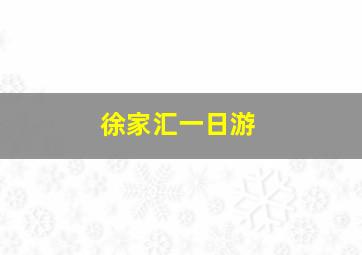 徐家汇一日游